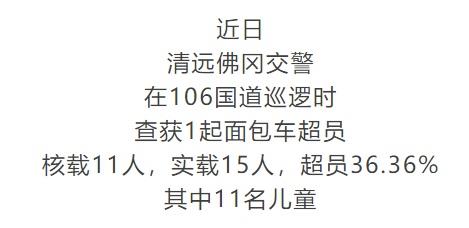 近日
清远佛冈交警
在106国道巡逻时
查获1起面包车超员
核载11人，实载15人，超员36.36%
其中11名儿童